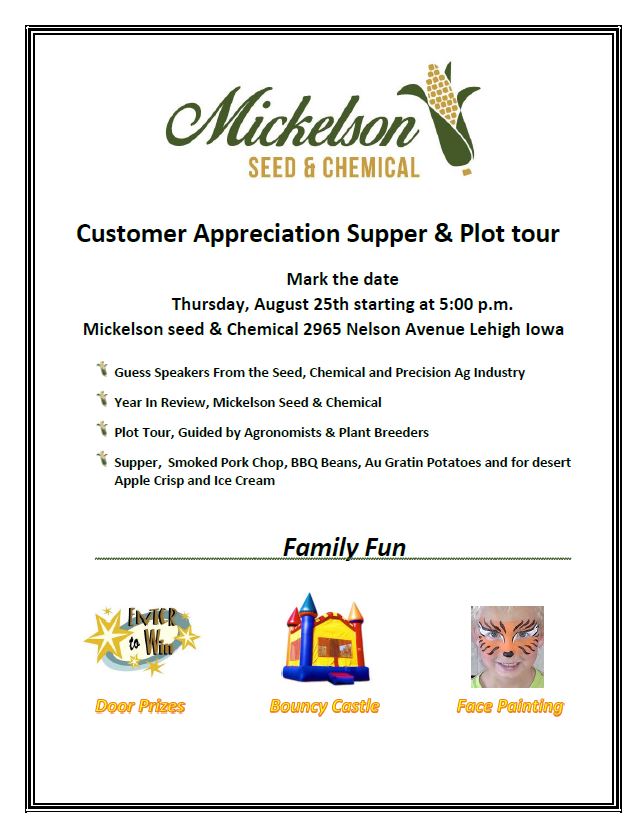 Mickelson
SEED & CHEMICAL

Customer Appreciation Supper & Plot tour

Mark the date
Thursday, August 25th starting at 5:00 p.m.
Mickelson seed & Chemical 2965 Nelson Avenue Lehigh Iowa

Guess Speakers From the Seed, Chemical and Precision Ag Industry

Year In Review, Mickelson Seed & Chemical

Plot Tour, Guided by Agronomists & Plant Breeders

Supper, Smoked Pork Chop, BBQ Beans, Au Gratin Potatoes and for desert Apple Crisp and Ice Cream

Family Fun

ENTER to Win

Door Prizes

Bouncy Castle

Face Painting